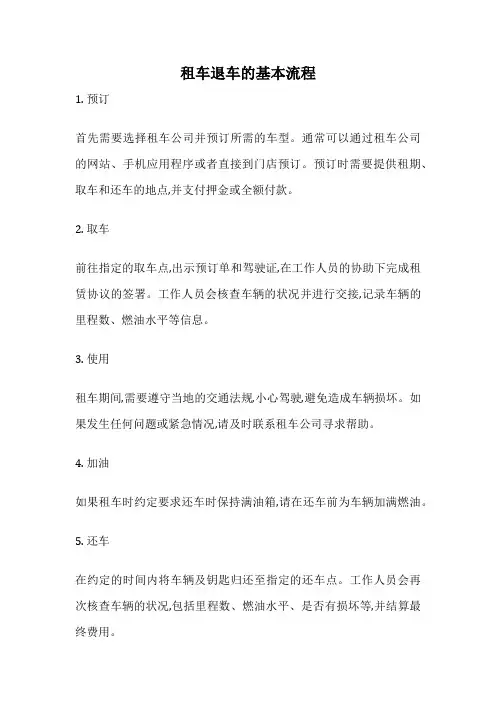 租车退车的基本流程

1. 预订

首先需要选择租车公司并预订所需的车型。通常可以通过租车公司的网站、手机应用程序或者直接到门店预订。预订时需要提供租期、取车和还车的地点,并支付押金或全额付款。

2. 取车

前往指定的取车点,出示预订单和驾驶证,在工作人员的协助下完成租赁协议的签署。工作人员会核查车辆的状况并进行交接,记录车辆的里程数、燃油水平等信息。

3. 使用

租车期间,需要遵守当地的交通法规,小心驾驶,避免造成车辆损坏。如果发生任何问题或紧急情况,请及时联系租车公司寻求帮助。

4. 加油

如果租车时约定要求还车时保持满油箱,请在还车前为车辆加满燃油。

5. 还车

在约定的时间内将车辆及钥匙归还至指定的还车点。工作人员会再次核查车辆的状况,包括里程数、燃油水平、是否有损坏等,并结算最终费用。